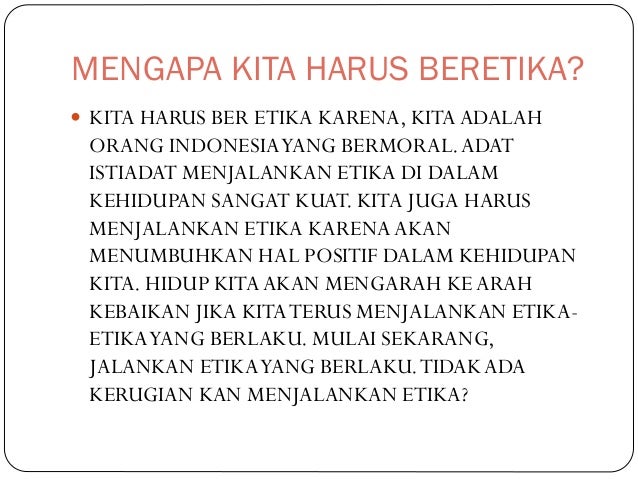 MENGAPA KITA HARUS BERETIKA?

• KITA HARUS BER ETIKA KARENA, KITA ADALAH ORANG INDONESIA YANG BERMORAL. ADAT ISTIADAT MENJALANKAN ETIKA DI DALAM KEHIDUPAN SANGAT KUAT. KITA JUGA HARUS MENJALANKAN ETIKA KARENA AKAN MENUMBUHKAN HAL POSITIF DALAM KEHIDUPAN KITA. HIDUP KITA AKAN MENGARAH KE ARAH KEBAIKAN JIKA KITA TERUS MENJALANKAN ETIKA-ETIKA YANG BERLAKU. MULAI SEKARANG, JALANKAN ETIKA YANG BERLAKU. TIDAK ADA KERUGIAN KAN MENJALANKAN ETIKA?